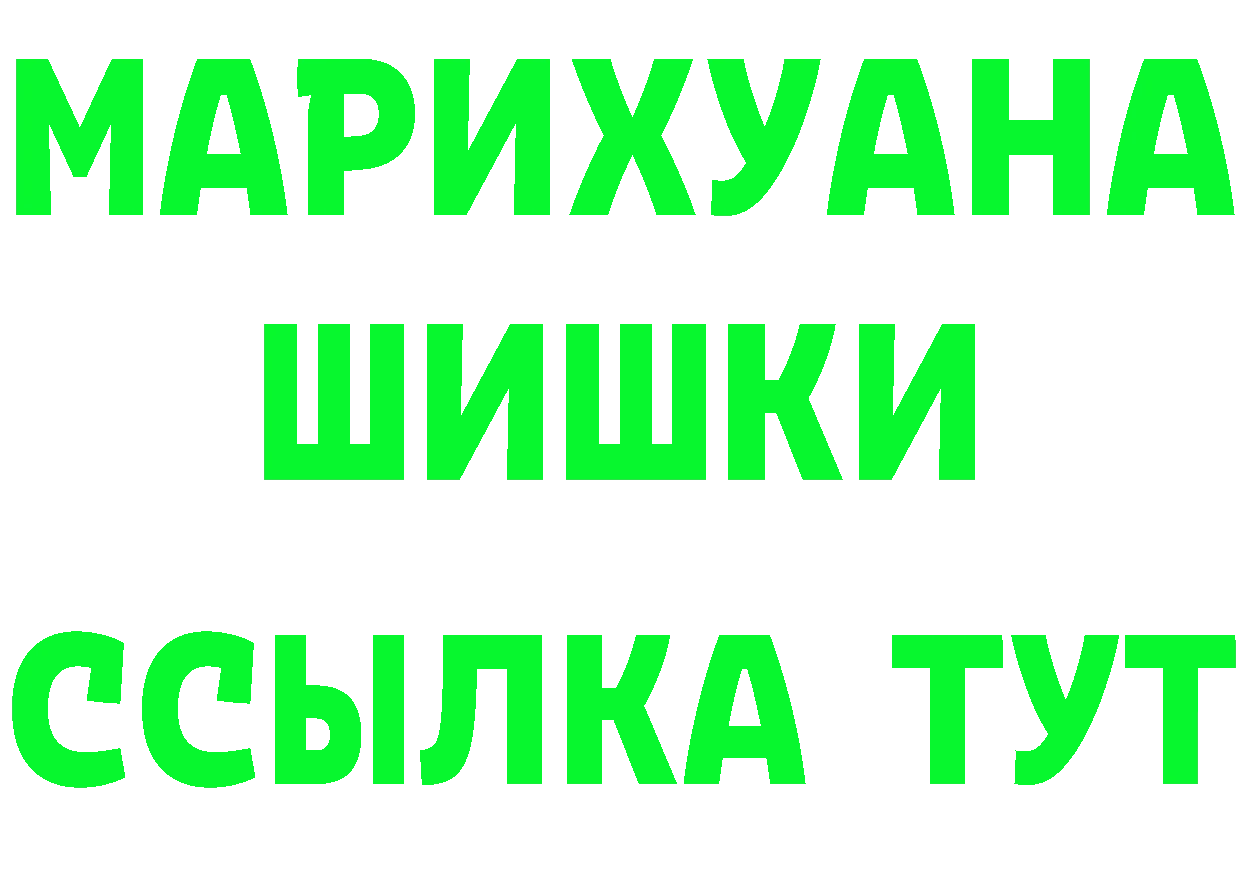 МАРИХУАНА
ШИШКИ
ССЫЛКА ТУТ